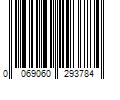 0 069060 293784